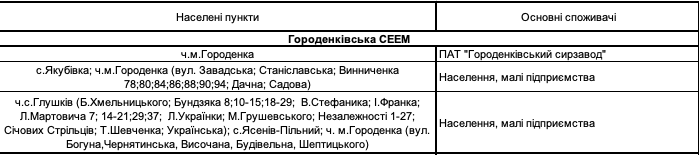 | Населені пункти | Основні споживачі |
|---|---|
| **Городенківська СЕЕМ** | |
| ч.м.Городенка | ПАТ "Городенківський сирзавод" |
| с.Якубівка; ч.м.Городенка (вул. Завадська; Станіславська; Винниченка 78;80;84;86;88;90;94; Дачна; Садова) | Населення, малі підприємства |
| ч.с.Глушків (Б.Хмельницького; Бундзяка 8;10-15;18-29; В.Стефаника; І.Франка; Л.Мартовича 7; 14-21;29;37; Л.Українки; М.Грушевського; Незалежності 1-27; Січових Стрільців; Т.Шевченка; Українська); с.Ясенів-Пільний; ч. м.Городенка (вул. Богуна,Чернятинська, Височана, Будівельна, Шептицького) | Населення, малі підприємства |